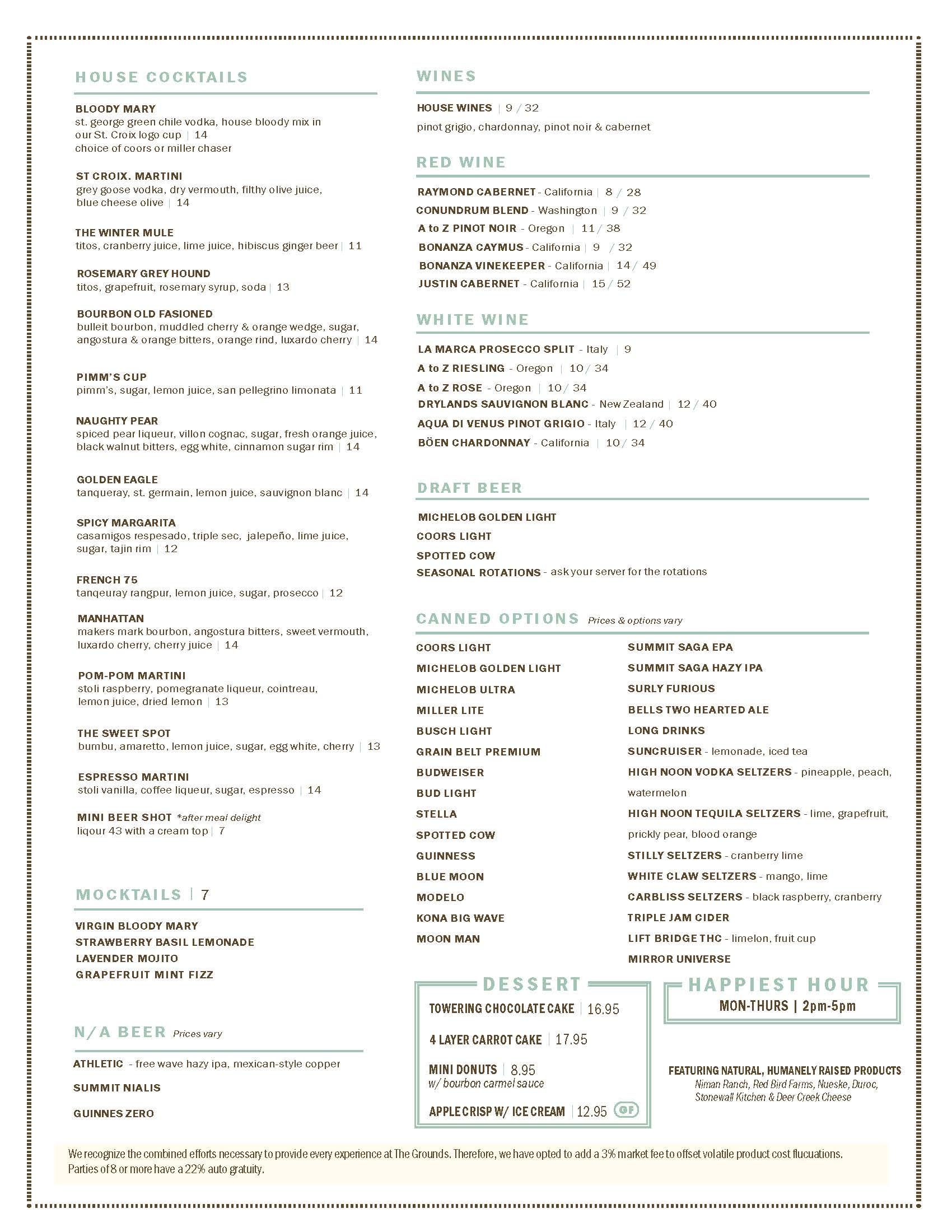 HOUSE COCKTAILS

BLOODY MARY
st. george green chile vodka, house bloody mix in our St. Croix logo cup | 14
choice of coors or miller chaser

ST CROIX. MARTINI
grey goose vodka, dry vermouth, filthy olive juice, blue cheese olive | 14

THE WINTER MULE
titos, cranberry juice, lime juice, hibiscus ginger beer | 11

ROSEMARY GREY HOUND
titos, grapefruit, rosemary syrup, soda | 13

BOURBON OLD FASIONED
bulleit bourbon, muddled cherry & orange wedge, sugar, angostura & orange bitters, orange rind, luxardo cherry | 14

PIMM'S CUP
pimm's, sugar, lemon juice, san pellegrino limonata | 11

NAUGHTY PEAR
spiced pear liqueur, villon cognac, sugar, fresh orange juice, black walnut bitters, egg white, cinnamon sugar rim | 14

GOLDEN EAGLE
tanqueray, st. germain, lemon juice, sauvignon blanc | 14

SPICY MARGARITA
casamigos respesado, triple sec, jalepeño, lime juice, sugar, tajin rim | 12

FRENCH 75
tanqeuray rangpur, lemon juice, sugar, prosecco | 12

MANHATTAN
makers mark bourbon, angostura bitters, sweet vermouth, luxardo cherry, cherry juice | 14

POM-POM MARTINI
stoli raspberry, pomegranate liqueur, cointreau, lemon juice, dried lemon | 13

THE SWEET SPOT
bumbu, amaretto, lemon juice, sugar, egg white, cherry | 13

ESPRESSO MARTINI
stoli vanilla, coffee liqueur, sugar, espresso | 14

MINI BEER SHOT *after meal delight
liqour 43 with a cream top | 7

MOCKTAILS | 7

VIRGIN BLOODY MARY
STRAWBERRY BASIL LEMONADE
LAVENDER MOJITO
GRAPEFRUIT MINT FIZZ

N/A BEER Prices vary

ATHLETIC - free wave hazy ipa, mexican-style copper
SUMMIT NIALIS
GUINNES ZERO

WINES

HOUSE WINES | 9 / 32
pinot grigio, chardonnay, pinot noir & cabernet

RED WINE

RAYMOND CABERNET - California | 8 / 28
CONUNDRUM BLEND - Washington | 9 / 32
A to Z PINOT NOIR - Oregon | 11 / 38
BONANZA CAYMUS - California | 9 / 32
BONANZA VINEKEEPER - California | 14 / 49
JUSTIN CABERNET - California | 15 / 52

WHITE WINE

LA MARCA PROSECCO SPLIT - Italy | 9
A to Z RIESLING - Oregon | 10 / 34
A to Z ROSE - Oregon | 10 / 34
DRYLANDS SAUVIGNON BLANC - New Zealand | 12 / 40
AQUA DI VENUS PINOT GRIGIO - Italy | 12 / 40
BÖEN CHARDONNAY - California | 10 / 34

DRAFT BEER

MICHELOB GOLDEN LIGHT
COORS LIGHT
SPOTTED COW
SEASONAL ROTATIONS - ask your server for the rotations

CANNED OPTIONS Prices & options vary

COORS LIGHT
MICHELOB GOLDEN LIGHT
MICHELOB ULTRA
MILLER LITE
BUSCH LIGHT
GRAIN BELT PREMIUM
BUDWEISER
BUD LIGHT
STELLA
SPOTTED COW
GUINNESS
BLUE MOON
MODELO
KONA BIG WAVE
MOON MAN

SUMMIT SAGA EPA
SUMMIT SAGA HAZY IPA
SURLY FURIOUS
BELLS TWO HEARTED ALE
LONG DRINKS
SUNCRUISER - lemonade, iced tea
HIGH NOON VODKA SELTZERS - pineapple, peach, watermelon
HIGH NOON TEQUILA SELTZERS - lime, grapefruit, prickly pear, blood orange
STILLY SELTZERS - cranberry lime
WHITE CLAW SELTZERS - mango, lime
CARBLISS SELTZERS - black raspberry, cranberry
TRIPLE JAM CIDER
LIFT BRIDGE THC - limelon, fruit cup
MIRROR UNIVERSE

DESSERT

TOWERING CHOCOLATE CAKE | 16.95
4 LAYER CARROT CAKE | 17.95
MINI DONUTS | 8.95
w/ bourbon carmel sauce
APPLE CRISP W/ ICE CREAM | 12.95 GF

HAPPIEST HOUR
MON-THURS | 2pm-5pm

FEATURING NATURAL, HUMANELY RAISED PRODUCTS
Niman Ranch, Red Bird Farms, Nueske, Duroc, Stonewall Kitchen & Deer Creek Cheese

We recognize the combined efforts necessary to provide every experience at The Grounds. Therefore, we have opted to add a 3% market fee to offset volatile product cost flucuations. Parties of 8 or more have a 22% auto gratuity.